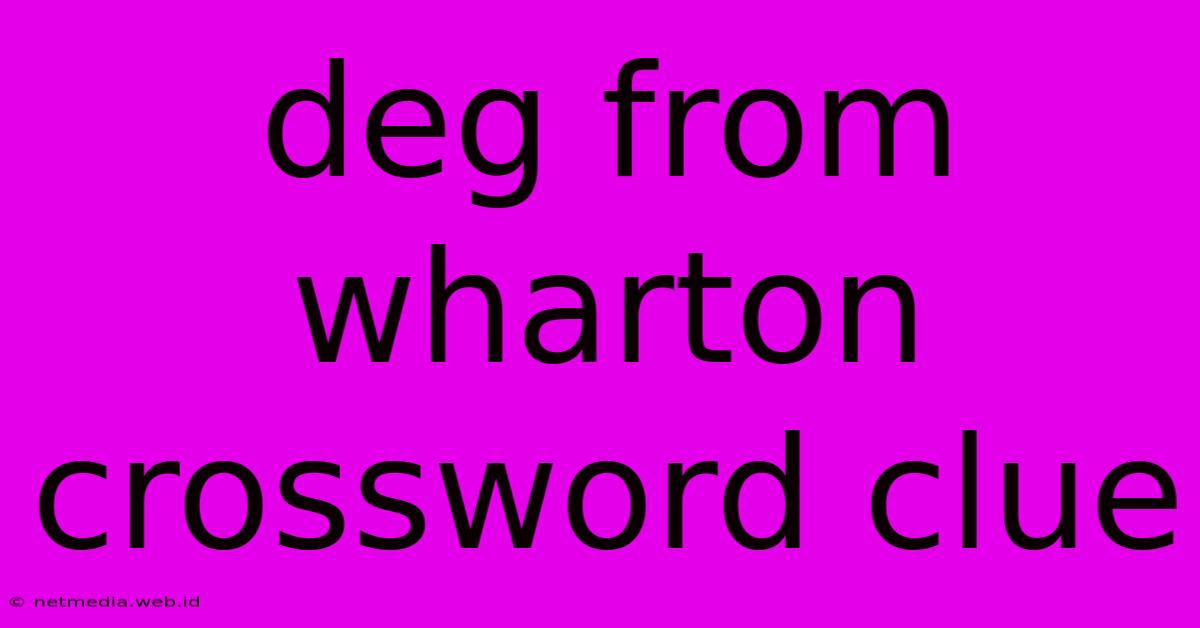 deg from wharton crossword clue

© netmedia.web.id